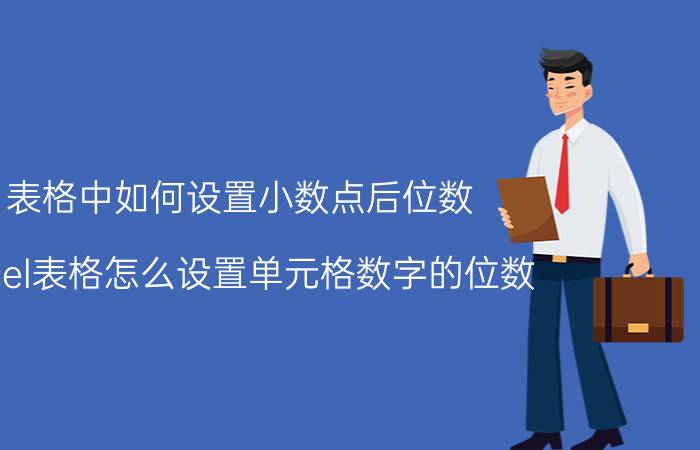 表格中如何设置小数点后位数

el表格怎么设置单元格数字的位数